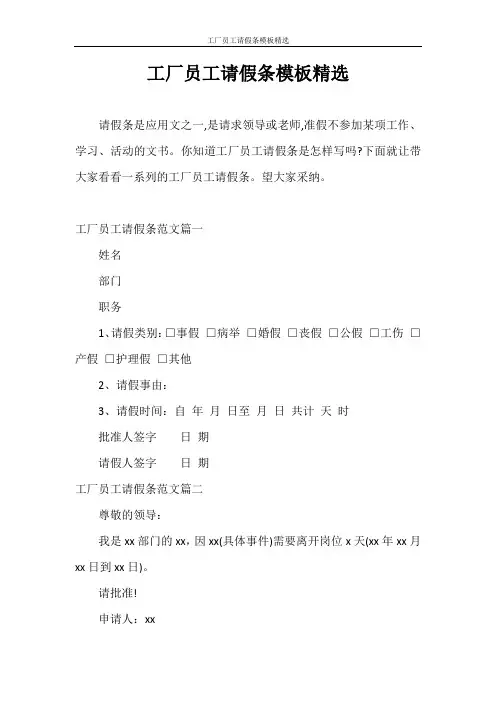 工厂员工请假条模板精选

工厂员工请假条模板精选

请假条是应用文之一,是请求领导或老师,准假不参加某项工作、学习、活动的文书。你知道工厂员工请假条是怎样写吗?下面就让带大家看看一系列的工厂员工请假条。望大家采纳。

工厂员工请假条范文篇一

姓名

部门

职务

1、请假类别: □事假 □病举 □婚假 □丧假 □公假 □工伤 □产假 □护理假 □其他

2、请假事由:

3、请假时间: 自 年 月 日至 月 日 共计 天 时

批准人签字 日 期

请假人签字 日 期

工厂员工请假条范文篇二

尊敬的领导:

我是 xx 部门的 xx, 因 xx(具体事件)需要离开岗位 x 天(xx 年 xx 月 xx 日到 xx 日)。

请批准!

申请人: xx